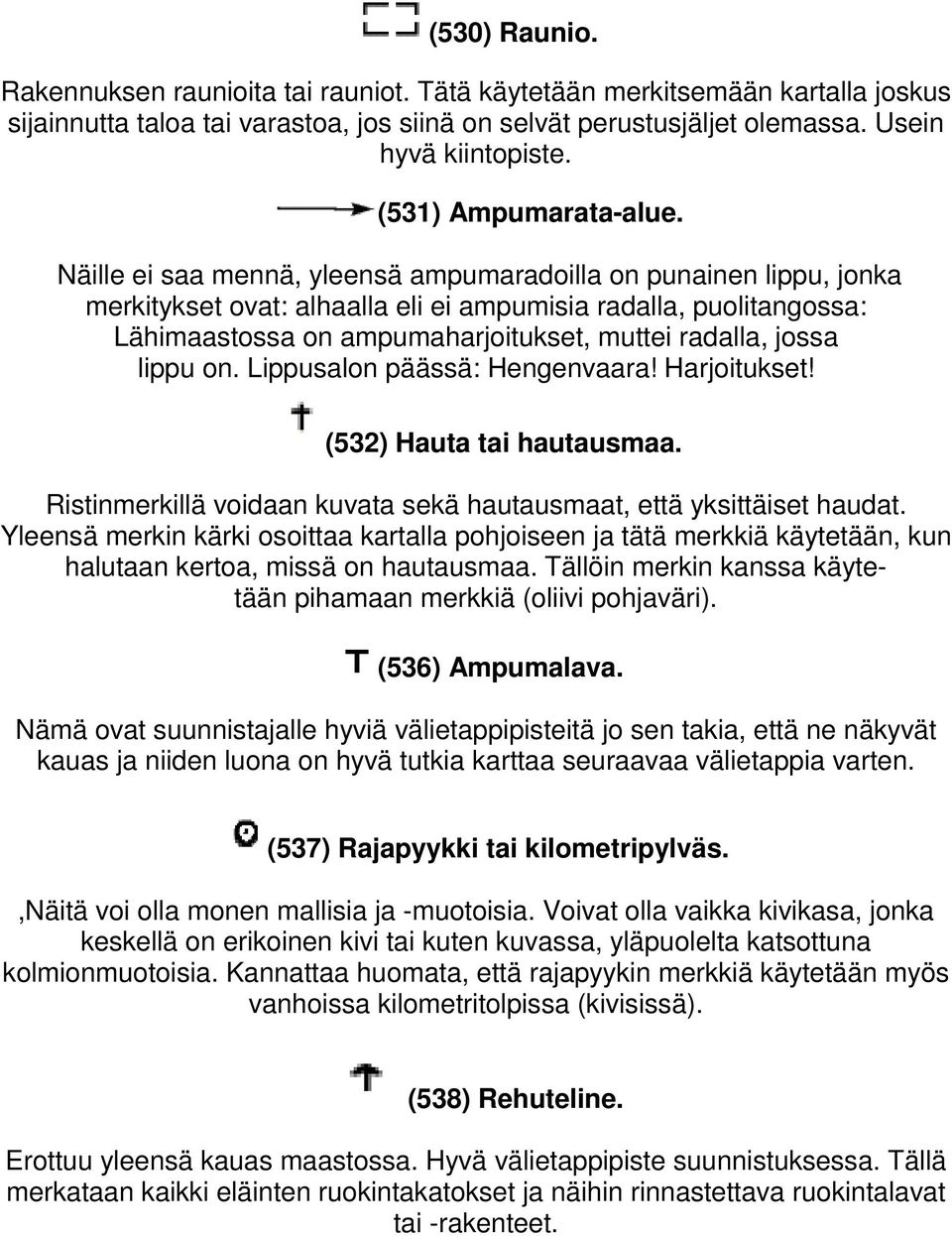 (530) Raunio.

Rakennuksen raunioita tai rauniot. Tätä käytetään merkitsemään kartalla joskus sijainnutta taloa tai varastoa, jos siinä on selvät perustusjäljet olemassa. Usein hyvä kiintopiste.

(531) Ampumarata-alue.

Näille ei saa mennä, yleensä ampumaradoilla on punainen lippu, jonka merkitykset ovat: alhaalla eli ei ampumisia radalla, puolitangossa: Lähimaastossa on ampumaharjoitukset, muttei radalla, jossa lippu on. Lippusalon päässä: Hengenvaara! Harjoitukset!

(532) Hauta tai hautausmaa.

Ristinmerkillä voidaan kuvata sekä hautausmaat, että yksittäiset haudat. Yleensä merkin kärki osoittaa kartalla pohjoiseen ja tätä merkkiä käytetään, kun halutaan kertoa, missä on hautausmaa. Tällöin merkin kanssa käytetään pihamaan merkkiä (oliivi pohjaväri).

(536) Ampumalava.

Nämä ovat suunnistajalle hyviä välietappipisteitä jo sen takia, että ne näkyvät kauas ja niiden luona on hyvä tutkia karttaa seuraavaa välietappia varten.

(537) Rajapyykki tai kilometripylväs.

,Näitä voi olla monen mallisia ja -muotoisia. Voivat olla vaikka kivikasa, jonka keskellä on erikoinen kivi tai kuten kuvassa, yläpuolelta katsottuna kolmionmuotoisia. Kannattaa huomata, että rajapyykin merkkiä käytetään myös vanhoissa kilometritolpissa (kivisissä).

(538) Rehuteline.

Erottuu yleensä kauas maastossa. Hyvä välietappipiste suunnistuksessa. Tällä merkataan kaikki eläinten ruokintakatokset ja näihin rinnastettava ruokintalavat tai -rakenteet.